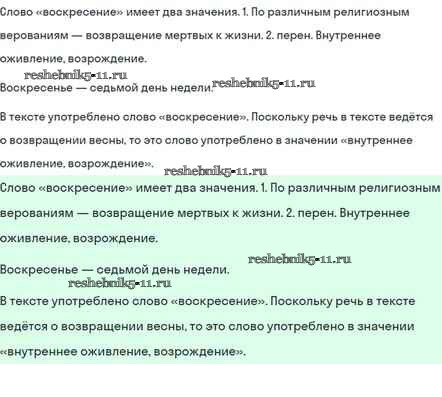 Слово «воскресение» имеет два значения. 1. По различным религиозным верованиям — возвращение мертвых к жизни. 2. перен. Внутреннее оживление, возрождение.

Воскресенье — седьмой день недели.

В тексте употреблено слово «воскресение». Поскольку речь в тексте ведётся о возвращении весны, то это слово употреблено в значении «внутреннее оживление, возрождение».

Слово «воскресение» имеет два значения. 1. По различным религиозным верованиям — возвращение мертвых к жизни. 2. перен. Внутреннее оживление, возрождение.

Воскресенье — седьмой день недели.

В тексте употреблено слово «воскресение». Поскольку речь в тексте ведётся о возвращении весны, то это слово употреблено в значении «внутреннее оживление, возрождение».

reshebnik5-11.ru